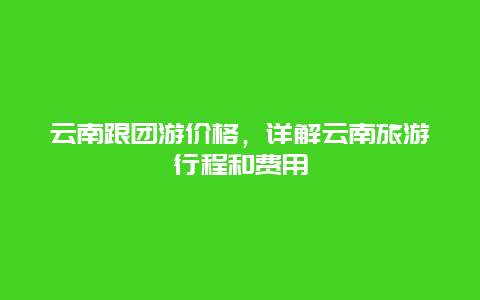 云南跟团游价格，详解云南旅游行程和费用